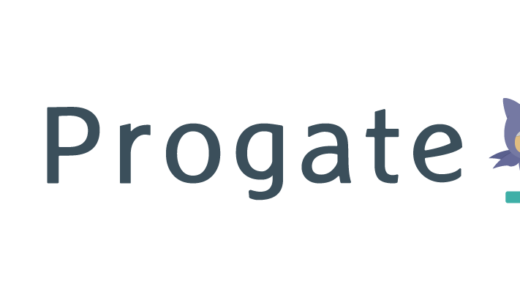 Progate